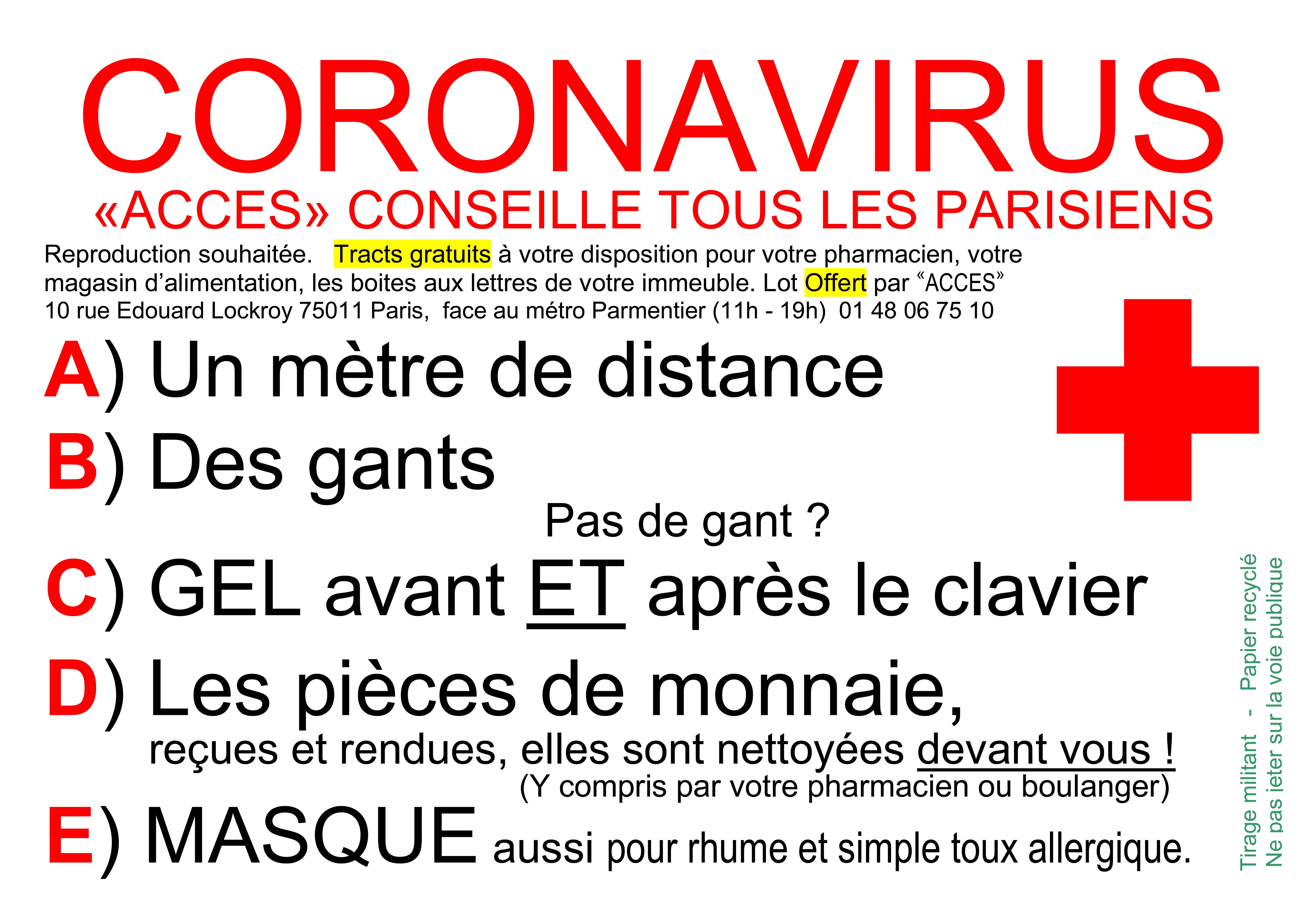 CORONAVIRUS
«ACCES» CONSEILLE TOUS LES PARISIENS

Reproduction souhaitée. Tracts gratuits à votre disposition pour votre pharmacien, votre magasin d'alimentation, les boites aux lettres de votre immeuble. Lot Offert par "ACCES"
10 rue Edouard Lockroy 75011 Paris, face au métro Parmentier (11h - 19h) 01 48 06 75 10

A) Un mètre de distance

B) Des gants

Pas de gant ?

C) GEL avant ET après le clavier

D) Les pièces de monnaie,
reçues et rendues, elles sont nettoyées devant vous !
(Y compris par votre pharmacien ou boulanger)

E) MASQUE aussi pour rhume et simple toux allergique.

Tirage militant - Papier recyclé
Ne pas jeter sur la voie publique